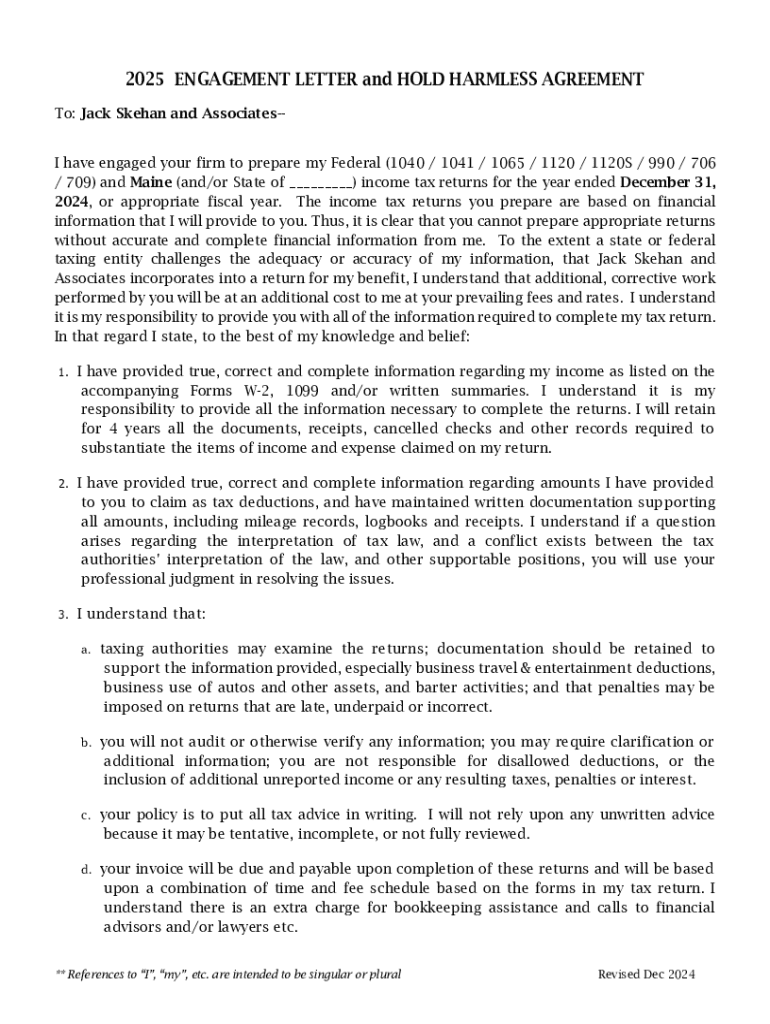 2025 ENGAGEMENT LETTER and HOLD HARMLESS AGREEMENT

To: Jack Skehan and Associates--

I have engaged your firm to prepare my Federal (1040 / 1041 / 1065 / 1120 / 1120S / 990 / 706 / 709) and Maine (and/or State of _________) income tax returns for the year ended December 31, 2024, or appropriate fiscal year. The income tax returns you prepare are based on financial information that I will provide to you. Thus, it is clear that you cannot prepare appropriate returns without accurate and complete financial information from me. To the extent a state or federal taxing entity challenges the adequacy or accuracy of my information, that Jack Skehan and Associates incorporates into a return for my benefit, I understand that additional, corrective work performed by you will be at an additional cost to me at your prevailing fees and rates. I understand it is my responsibility to provide you with all of the information required to complete my tax return. In that regard I state, to the best of my knowledge and belief:

1. I have provided true, correct and complete information regarding my income as listed on the accompanying Forms W-2, 1099 and/or written summaries. I understand it is my responsibility to provide all the information necessary to complete the returns. I will retain for 4 years all the documents, receipts, cancelled checks and other records required to substantiate the items of income and expense claimed on my return.

2. I have provided true, correct and complete information regarding amounts I have provided to you to claim as tax deductions, and have maintained written documentation supporting all amounts, including mileage records, logbooks and receipts. I understand if a question arises regarding the interpretation of tax law, and a conflict exists between the tax authorities' interpretation of the law, and other supportable positions, you will use your professional judgment in resolving the issues.

3. I understand that:

a. taxing authorities may examine the returns; documentation should be retained to support the information provided, especially business travel & entertainment deductions, business use of autos and other assets, and barter activities; and that penalties may be imposed on returns that are late, underpaid or incorrect.

b. you will not audit or otherwise verify any information; you may require clarification or additional information; you are not responsible for disallowed deductions, or the inclusion of additional unreported income or any resulting taxes, penalties or interest.

c. your policy is to put all tax advice in writing. I will not rely upon any unwritten advice because it may be tentative, incomplete, or not fully reviewed.

d. your invoice will be due and payable upon completion of these returns and will be based upon a combination of time and fee schedule based on the forms in my tax return. I understand there is an extra charge for bookkeeping assistance and calls to financial advisors and/or lawyers etc.

** References to "I", "my", etc. are intended to be singular or plural

Revised Dec 2024